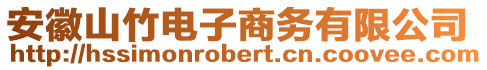 安徽山竹电子商务有限公司
http://hssimonrobert.cn.coovee.com